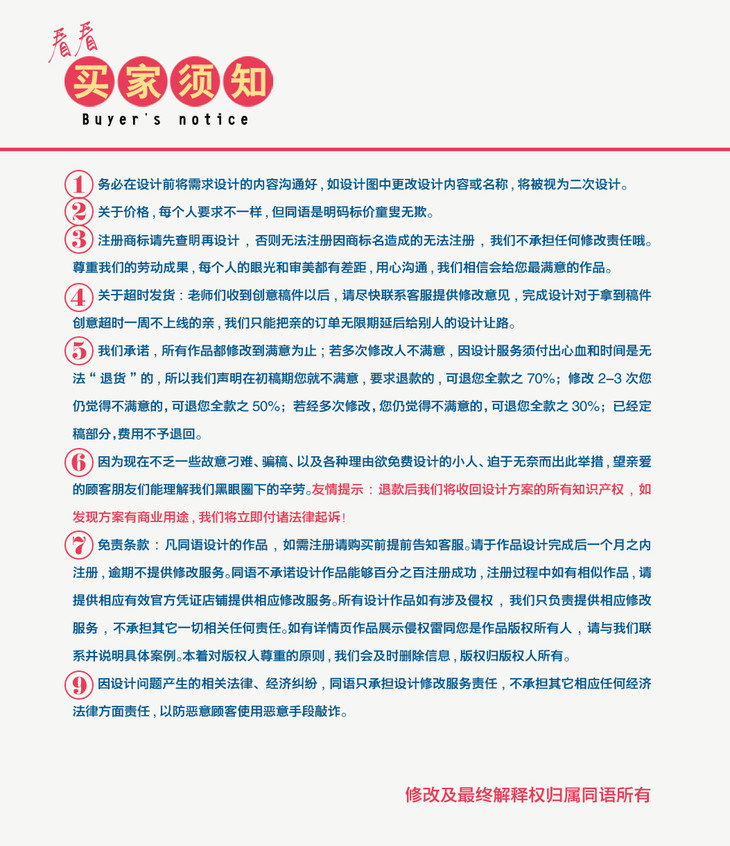 看看
买家须知
Buyer's notice

1 务必在设计前将需求设计的内容沟通好，如设计图中更改设计内容或名称，将被视为二次设计。

2 关于价格，每个人要求不一样，但同语是明码标价童叟无欺。

3 注册商标请先查明再设计，否则无法注册因商标名造成的无法注册，我们不承担任何修改责任哦。尊重我们的劳动成果，每个人的眼光和审美都有差距，用心沟通，我们相信会给您最满意的作品。

4 关于超时发货：老师们收到创意稿件以后，请尽快联系客服提供修改意见，完成设计对于拿到稿件创意超时一周不上线的亲，我们只能把亲的订单无限期延后给别人的设计让路。

5 我们承诺，所有作品都修改到满意为止；若多次修改人不满意，因设计服务须付出心血和时间是无法“退货”的，所以我们声明在初稿期您就不满意，要求退款的，可退您全款之 70%；修改 2-3 次您仍觉得不满意的，可退您全款之 50%；若经多次修改，您仍觉得不满意的，可退您全款之 30%；已经定稿部分，费用不予退回。

6 因为现在不乏一些故意刁难、骗稿、以及各种理由欲免费设计的小人、迫于无奈而出此举措，望亲爱的顾客朋友们能理解我们黑眼圈下的辛劳。友情提示：退款后我们将收回设计方案的所有知识产权，如发现方案有商业用途，我们将立即付诸法律起诉！

7 免责条款：凡同语设计的作品，如需注册请购买前提前告知客服。请于作品设计完成后一个月之内注册，逾期不提供修改服务。同语不承诺设计作品能够百分之百注册成功，注册过程中如有相似作品，请提供相应有效官方凭证店铺提供相应修改服务。所有设计作品如有涉及侵权，我们只负责提供相应修改服务，不承担其它一切相关任何责任。如有详情页作品展示侵权雷同您是作品版权所有人，请与我们联系并说明具体案例。本着对版权人尊重的原则，我们会及时删除信息，版权归版权人所有。

9 因设计问题产生的相关法律、经济纠纷，同语只承担设计修改服务责任，不承担其它相应任何经济法律方面责任，以防恶意顾客使用恶意手段敲诈。

修改及最终解释权归属同语所有